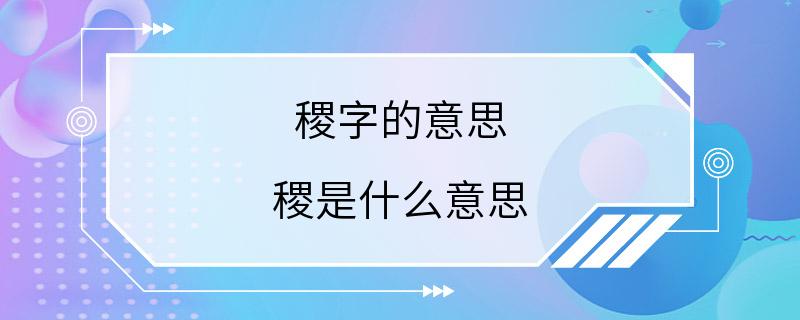 稷字的意思

稷是什么意思